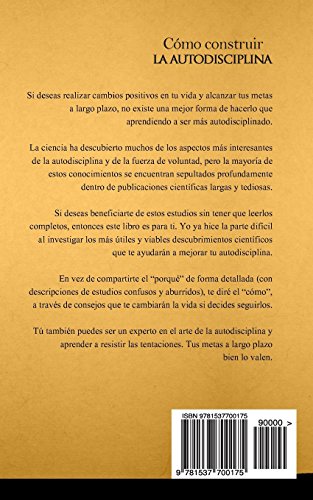 Cómo construir
LA AUTODISCIPLINA

Si deseas realizar cambios positivos en tu vida y alcanzar tus metas a largo plazo, no existe una mejor forma de hacerlo que aprendiendo a ser más autodisciplinado.

La ciencia ha descubierto muchos de los aspectos más interesantes de la autodisciplina y de la fuerza de voluntad, pero la mayoría de estos conocimientos se encuentran sepultados profundamente dentro de publicaciones científicas largas y tediosas.

Si deseas beneficiarte de estos estudios sin tener que leerlos completos, entonces este libro es para ti. Yo ya hice la parte difícil al investigar los más útiles y viables descubrimientos científicos que te ayudarán a mejorar tu autodisciplina.

En vez de compartirte el "porqué" de forma detallada (con descripciones de estudios confusos y aburridos), te diré el "cómo", a través de consejos que te cambiarán la vida si decides seguirlos.

Tú también puedes ser un experto en el arte de la autodisciplina y aprender a resistir las tentaciones. Tus metas a largo plazo bien lo valen.

ISBN 9781537700175
90000 >
9 781537 700175